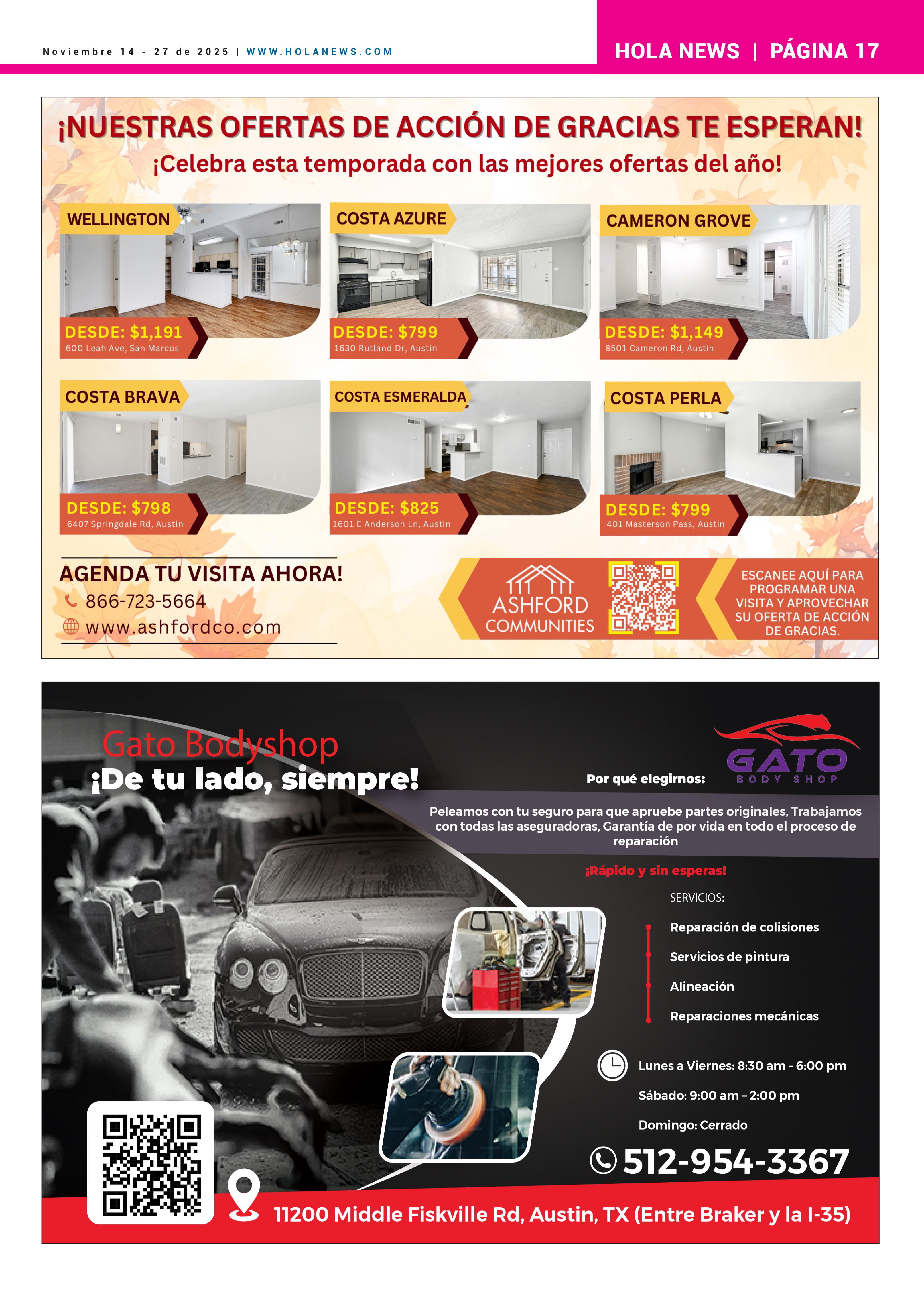 Noviembre 14 - 27 de 2025 | WWW.HOLANEWS.COM

HOLA NEWS | PÁGINA 17

¡NUESTRAS OFERTAS DE ACCIÓN DE GRACIAS TE ESPERAN!

¡Celebra esta temporada con las mejores ofertas del año!

WELLINGTON
DESDE: $1,191
600 Leah Ave, San Marcos

COSTA AZURE
DESDE: $799
1630 Rutland Dr, Austin

CAMERON GROVE
DESDE: $1,149
8501 Cameron Rd, Austin

COSTA BRAVA
DESDE: $798
6407 Springdale Rd, Austin

COSTA ESMERALDA
DESDE: $825
1601 E Anderson Ln, Austin

COSTA PERLA
DESDE: $799
401 Masterson Pass, Austin

AGENDA TU VISITA AHORA!
866-723-5664
www.ashfordco.com

ASHFORD COMMUNITIES

ESCANEE AQUÍ PARA PROGRAMAR UNA VISITA Y APROVECHAR SU OFERTA DE ACCIÓN DE GRACIAS.

Gato Bodyshop
¡De tu lado, siempre!

GATO
BODY SHOP

Por qué elegirnos:

Peleamos con tu seguro para que apruebe partes originales, Trabajamos con todas las aseguradoras, Garantía de por vida en todo el proceso de reparación

¡Rápido y sin esperas!

SERVICIOS:
Reparación de colisiones
Servicios de pintura
Alineación
Reparaciones mecánicas

Lunes a Viernes: 8:30 am - 6:00 pm
Sábado: 9:00 am - 2:00 pm
Domingo: Cerrado

512-954-3367

11200 Middle Fiskville Rd, Austin, TX (Entre Braker y la I-35)